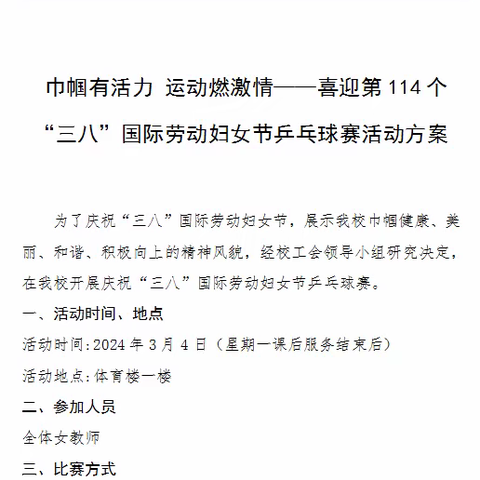 巾帼有活力 运动燃激情——喜迎第 114 个“三八”国际劳动妇女节乒乓球赛活动方案

为了庆祝“三八”国际劳动妇女节，展示我校巾帼健康、美丽、和谐、积极向上的精神风貌，经校工会领导小组研究决定，在我校开展庆祝“三八”国际劳动妇女节乒乓球赛。

一、活动时间、地点

活动时间:2024 年 3 月 4 日（星期一课后服务结束后）

活动地点:体育楼一楼

二、参加人员

全体女教师

三、比赛方式